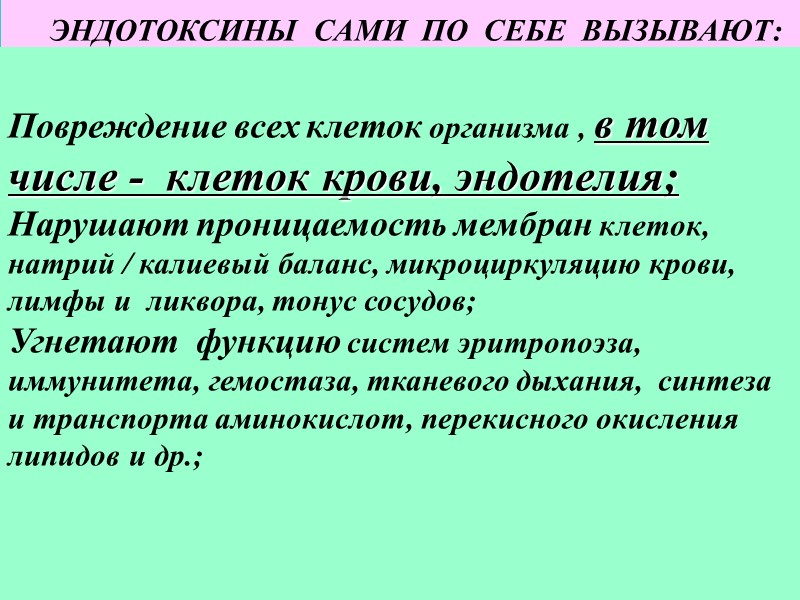 ЭНДОТОКСИНЫ САМИ ПО СЕБЕ ВЫЗЫВАЮТ:

Повреждение всех клеток организма , в том числе - клеток крови, эндотелия;

Нарушают проницаемость мембран клеток, натрий / калиевый баланс, микроциркуляцию крови, лимфы и ликвора, тонус сосудов;

Угнетают функцию систем эритропоэза, иммунитета, гемостаза, тканевого дыхания, синтеза и транспорта аминокислот, перекисного окисления липидов и др.;